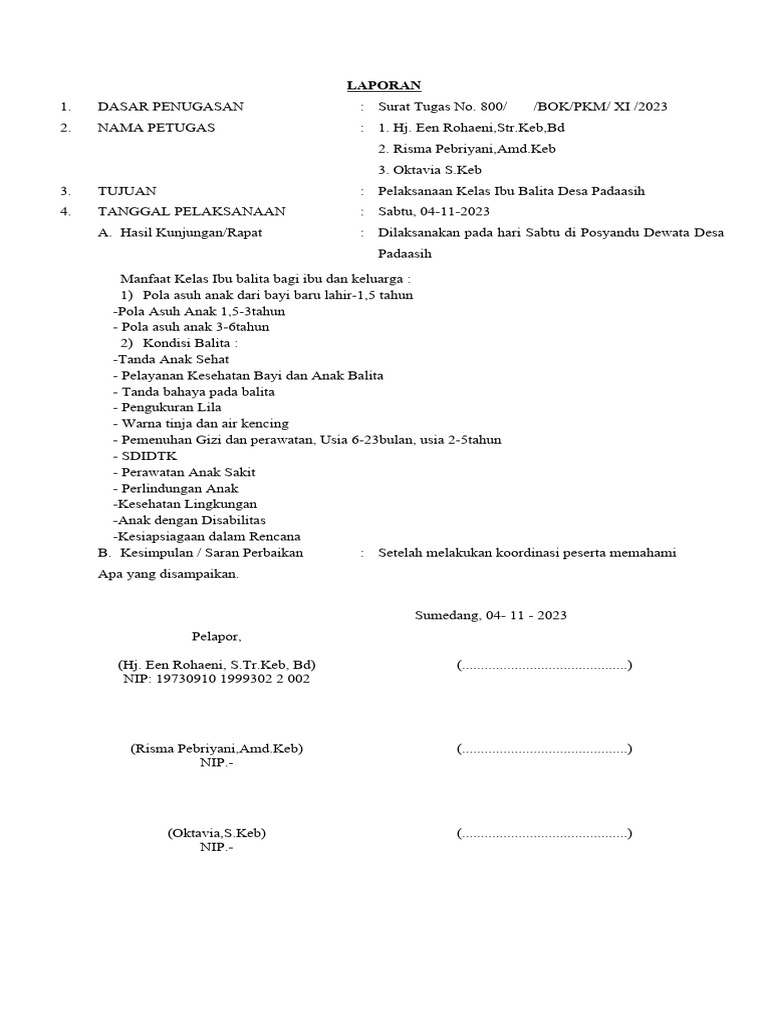 LAPORAN

1. DASAR PENUGASAN : Surat Tugas No. 800/ /BOK/PKM/ XI /2023

2. NAMA PETUGAS : 1. Hj. Een Rohaeni,Str.Keb,Bd
2. Risma Pebriyani,Amd.Keb
3. Oktavia S.Keb

3. TUJUAN : Pelaksanaan Kelas Ibu Balita Desa Padaasih

4. TANGGAL PELAKSANAAN : Sabtu, 04-11-2023

A. Hasil Kunjungan/Rapat : Dilaksanakan pada hari Sabtu di Posyandu Dewata Desa Padaasih

Manfaat Kelas Ibu balita bagi ibu dan keluarga :
1) Pola asuh anak dari bayi baru lahir-1,5 tahun
-Pola Asuh Anak 1,5-3tahun
- Pola asuh anak 3-6tahun
2) Kondisi Balita :
-Tanda Anak Sehat
- Pelayanan Kesehatan Bayi dan Anak Balita
- Tanda bahaya pada balita
- Pengukuran Lila
- Warna tinja dan air kencing
- Pemenuhan Gizi dan perawatan, Usia 6-23bulan, usia 2-5tahun
- SDIDTK
- Perawatan Anak Sakit
- Perlindungan Anak
-Kesehatan Lingkungan
-Anak dengan Disabilitas
-Kesiapsiagaan dalam Rencana

B. Kesimpulan / Saran Perbaikan : Setelah melakukan koordinasi peserta memahami

Apa yang disampaikan.

Sumedang, 04- 11 - 2023

Pelapor,

(Hj. Een Rohaeni, S.Tr.Keb, Bd)
NIP: 19730910 1999302 2 002

(............................................)

(Risma Pebriyani,Amd.Keb)
NIP.-

(............................................)

(Oktavia,S.Keb)
NIP.-

(............................................)